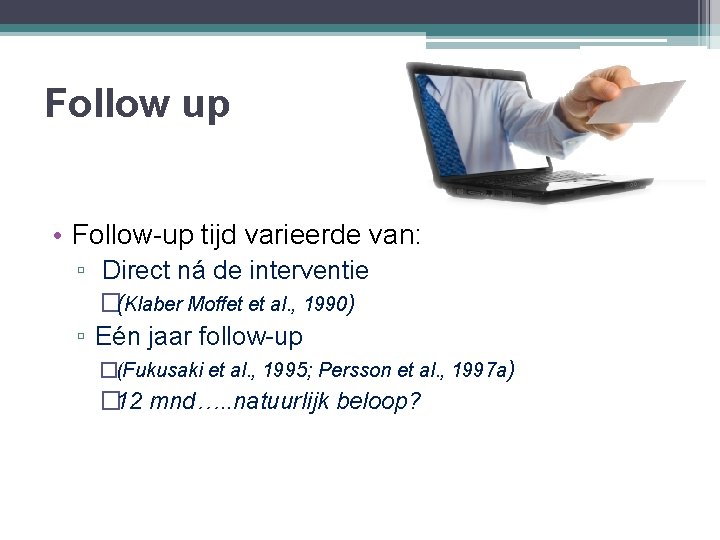 Follow up

• Follow-up tijd varieerde van:
▫ Direct ná de interventie
□(Klaber Moffet et al., 1990)
▫ Eén jaar follow-up
□(Fukusaki et al., 1995; Persson et al., 1997a)
□12 mnd…..natuurlijk beloop?